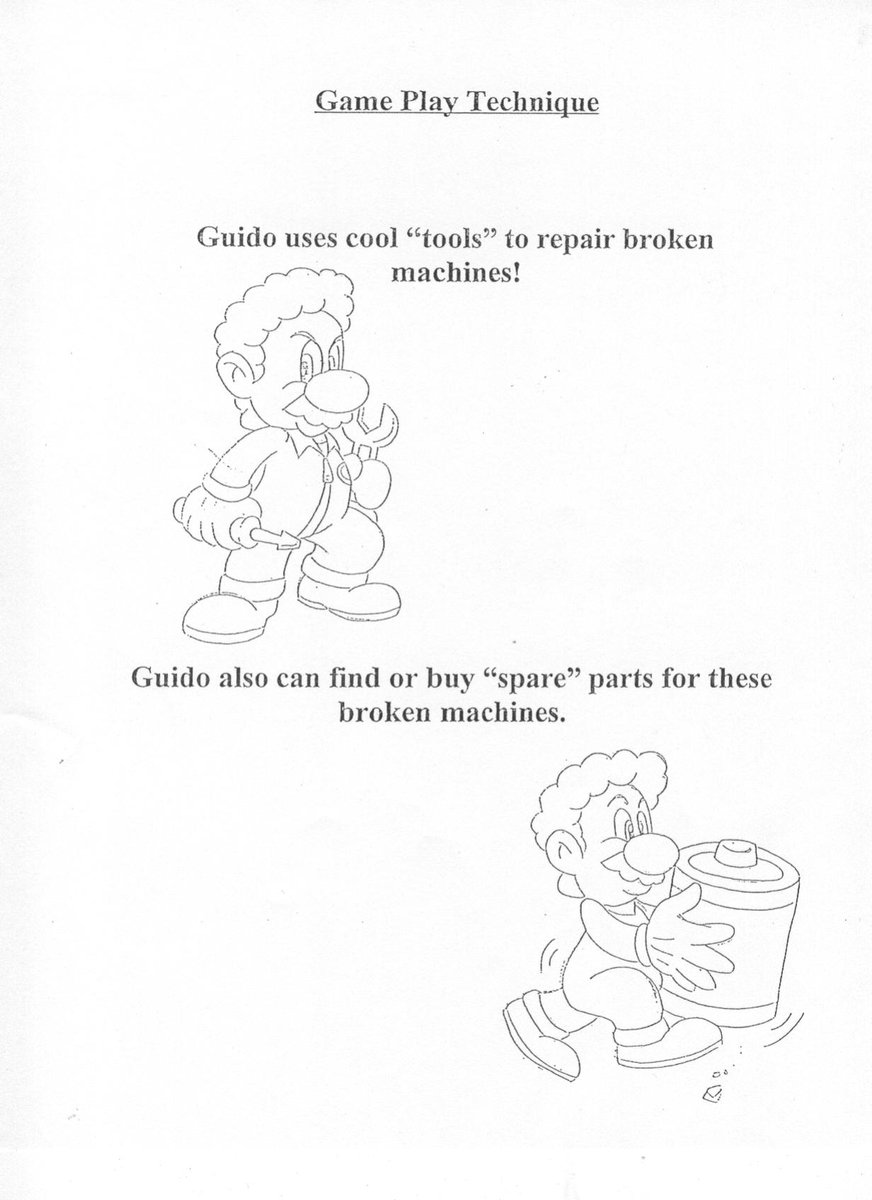 Game Play Technique

Guido uses cool “tools” to repair broken machines!

Guido also can find or buy “spare” parts for these broken machines.